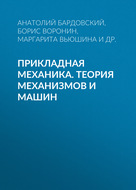 АНАТОЛИЙ БАРДОВСКИЙ, БОРИС ВОРОНИН, МАРГАРИТА ВЬЮШИНА И ДР.

ПРИКЛАДНАЯ МЕХАНИКА. ТЕОРИЯ МЕХАНИЗМОВ И МАШИН